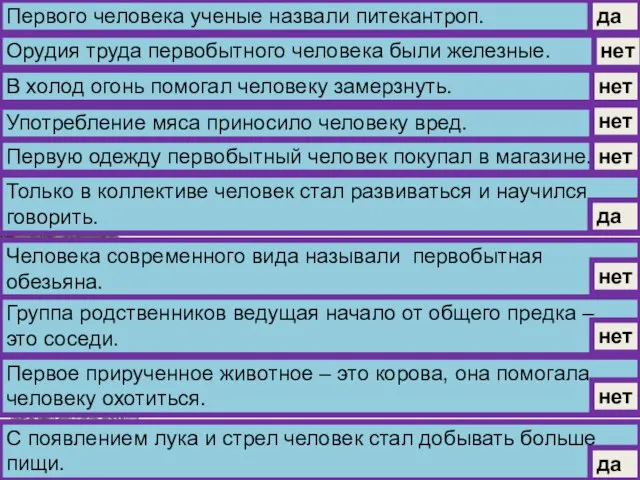 Первого человека ученые назвали питекантроп. да

Орудия труда первобытного человека были железные. нет

В холод огонь помогал человеку замерзнуть. нет

Употребление мяса приносило человеку вред. нет

Первую одежду первобытный человек покупал в магазине. нет

Только в коллективе человек стал развиваться и научился говорить. да

Человека современного вида называли первобытная обезьяна. нет

Группа родственников ведущая начало от общего предка – это соседи. нет

Первое прирученное животное – это корова, она помогала человеку охотиться. нет

С появлением лука и стрел человек стал добывать больше пищи. да